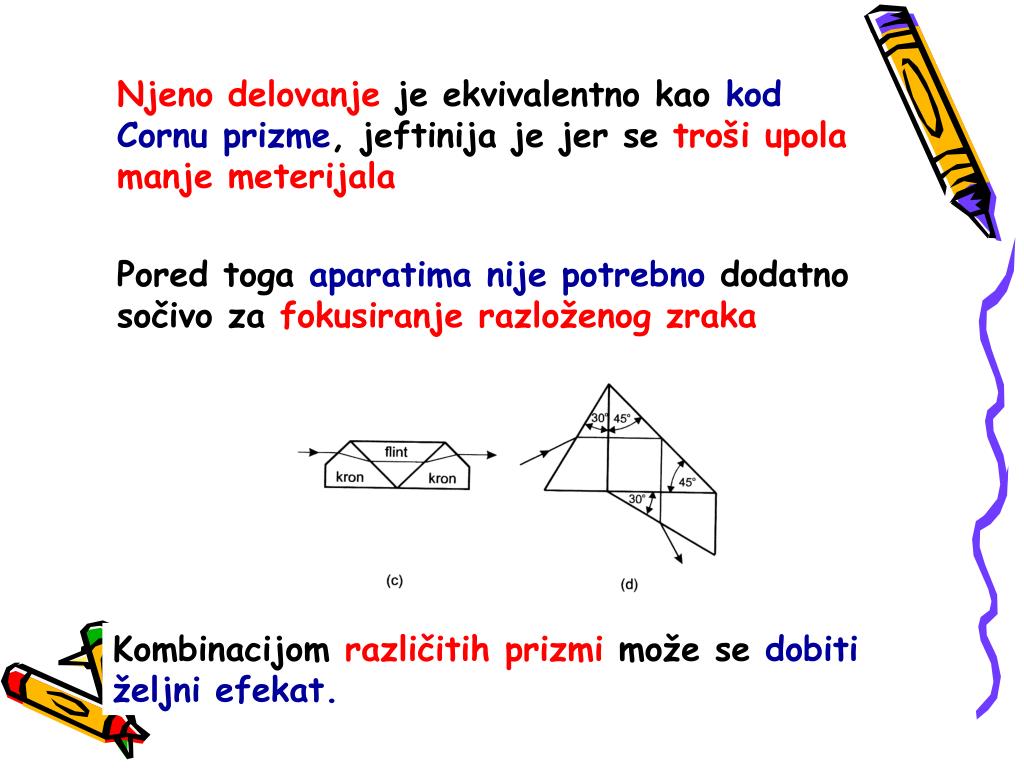 Njeno delovanje je ekvivalentno kao kod Cornu prizme, jeftinija je jer se troši upola manje meterijala

Pored toga aparatima nije potrebno dodatno sočivo za fokusiranje razloženog zraka

flint
kron
kron
(c)

30°
45°
45°
30°
(d)

Kombinacijom različitih prizmi može se dobiti željni efekat.